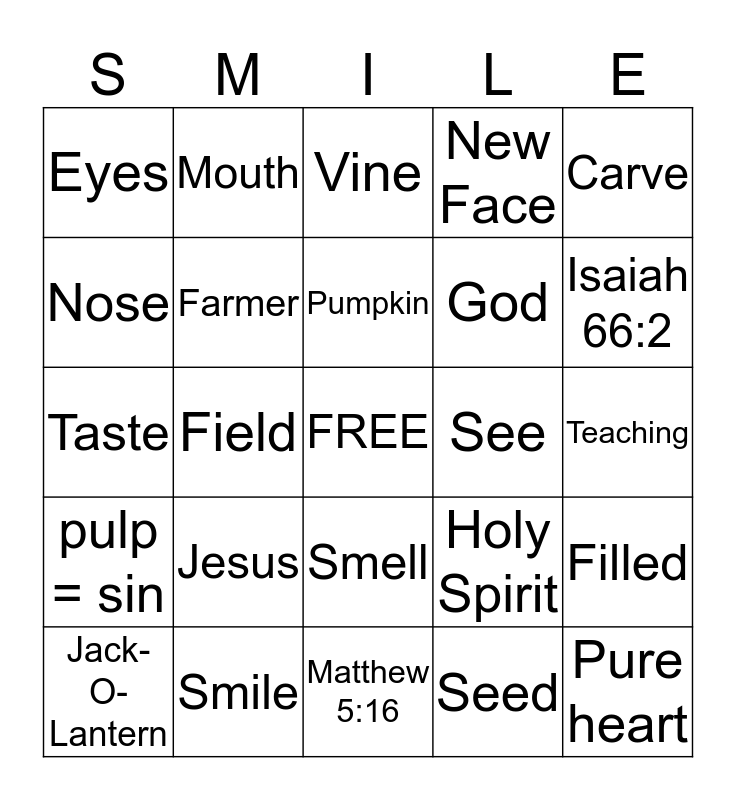 | S | M | I | L | E |
|---|---|---|---|---|
| Eyes | Mouth | Vine | New Face | Carve |
| Nose | Farmer | Pumpkin | God | Isaiah 66:2 |
| Taste | Field | FREE | See | Teaching |
| pulp = sin | Jesus | Smell | Holy Spirit | Filled |
| Jack-O-Lantern | Smile | Matthew 5:16 | Seed | Pure heart |